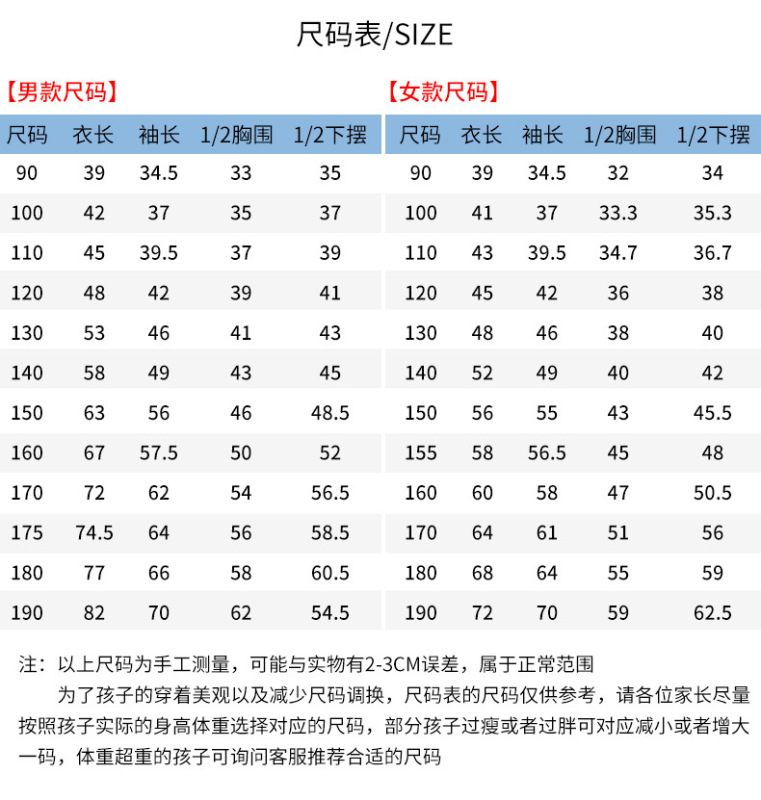 尺码表/SIZE

【男款尺码】

| 尺码 | 衣长 | 袖长 | 1/2胸围 | 1/2下摆 |
|---|---|---|---|---|
| 90 | 39 | 34.5 | 33 | 35 |
| 100 | 42 | 37 | 35 | 37 |
| 110 | 45 | 39.5 | 37 | 39 |
| 120 | 48 | 42 | 39 | 41 |
| 130 | 53 | 46 | 41 | 43 |
| 140 | 58 | 49 | 43 | 45 |
| 150 | 63 | 56 | 46 | 48.5 |
| 160 | 67 | 57.5 | 50 | 52 |
| 170 | 72 | 62 | 54 | 56.5 |
| 175 | 74.5 | 64 | 56 | 58.5 |
| 180 | 77 | 66 | 58 | 60.5 |
| 190 | 82 | 70 | 62 | 54.5 |

【女款尺码】

| 尺码 | 衣长 | 袖长 | 1/2胸围 | 1/2下摆 |
|---|---|---|---|---|
| 90 | 39 | 34.5 | 32 | 34 |
| 100 | 41 | 37 | 33.3 | 35.3 |
| 110 | 43 | 39.5 | 34.7 | 36.7 |
| 120 | 45 | 42 | 36 | 38 |
| 130 | 48 | 46 | 38 | 40 |
| 140 | 52 | 49 | 40 | 42 |
| 150 | 56 | 55 | 43 | 45.5 |
| 155 | 58 | 56.5 | 45 | 48 |
| 160 | 60 | 58 | 47 | 50.5 |
| 170 | 64 | 61 | 51 | 56 |
| 180 | 68 | 64 | 55 | 59 |
| 190 | 72 | 70 | 59 | 62.5 |

注：以上尺码为手工测量，可能与实物有2-3CM误差，属于正常范围

为了孩子的穿着美观以及减少尺码调换，尺码表的尺码仅供参考，请各位家长尽量按照孩子实际的身高体重选择对应的尺码，部分孩子过瘦或者过胖可对应减小或者增大一码，体重超重的孩子可询问客服推荐合适的尺码